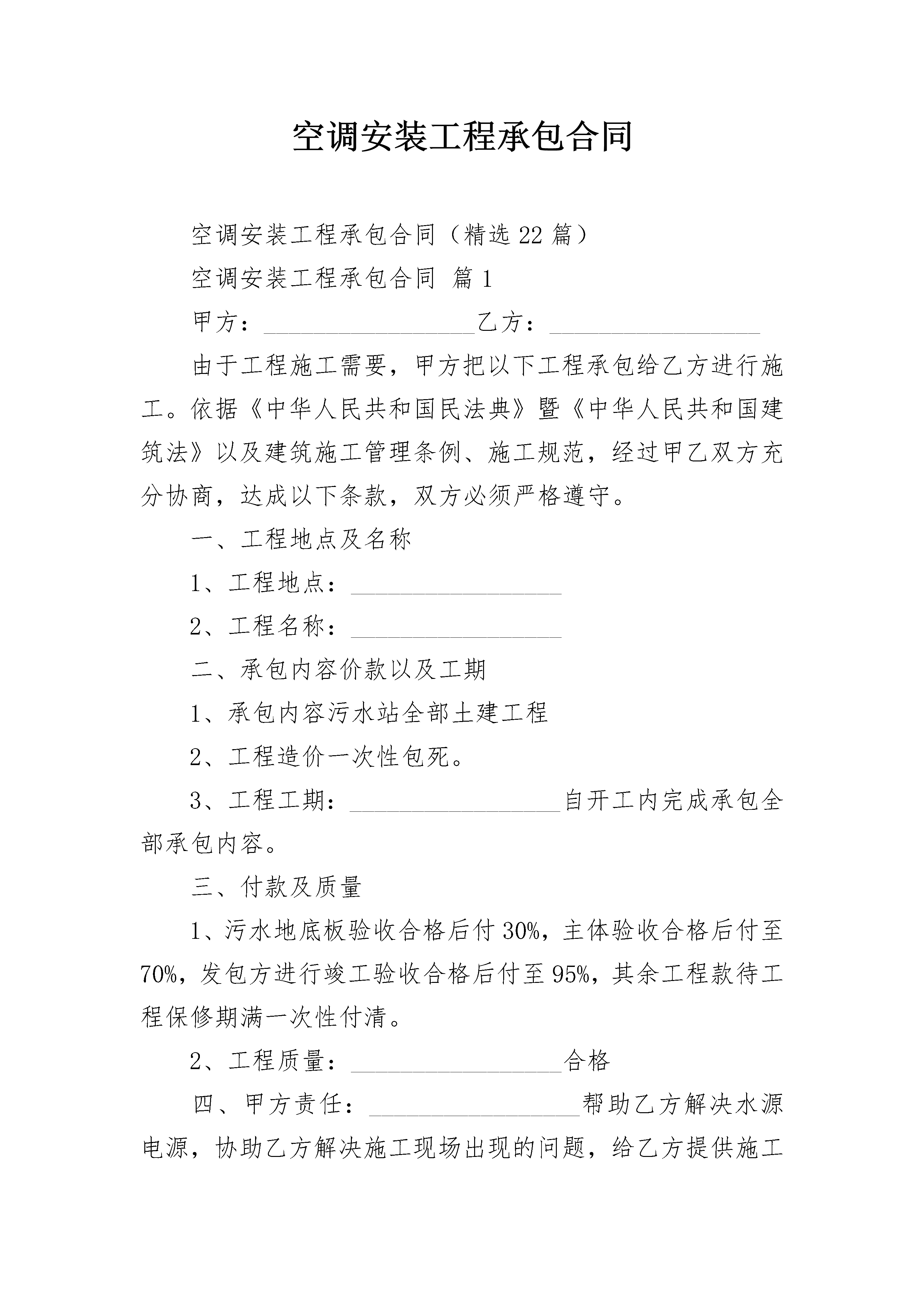 空调安装工程承包合同

空调安装工程承包合同（精选22篇）

空调安装工程承包合同 篇1

甲方：__________________乙方：__________________

由于工程施工需要，甲方把以下工程承包给乙方进行施工。依据《中华人民共和国民法典》暨《中华人民共和国建筑法》以及建筑施工管理条例、施工规范，经过甲乙双方充分协商，达成以下条款，双方必须严格遵守。

一、工程地点及名称

1、工程地点：__________________

2、工程名称：__________________

二、承包内容价款以及工期

1、承包内容污水站全部土建工程

2、工程造价一次性包死。

3、工程工期：__________________自开工内完成承包全部承包内容。

三、付款及质量

1、污水地底板验收合格后付30%，主体验收合格后付至70%，发包方进行竣工验收合格后付至95%，其余工程款待工程保修期满一次性付清。

2、工程质量：__________________合格

四、甲方责任：__________________帮助乙方解决水源电源，协助乙方解决施工现场出现的问题，给乙方提供施工